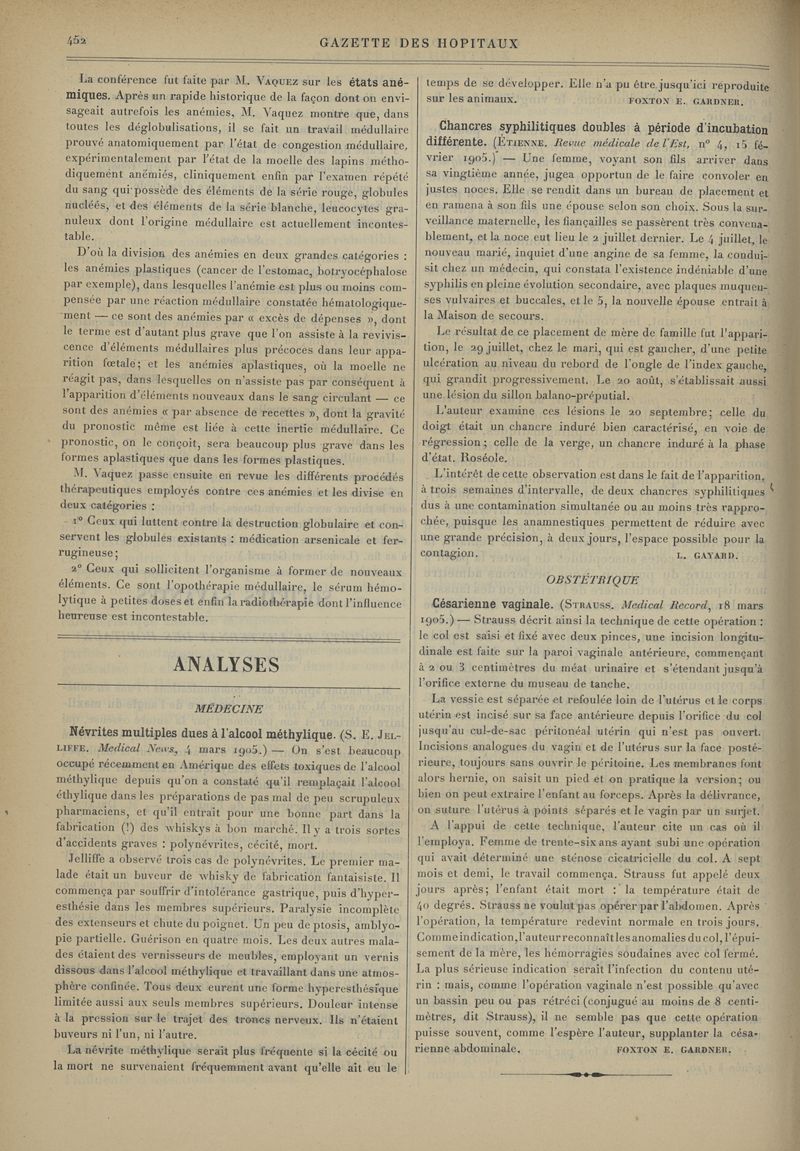 452 GAZETTE DES HOPITAUX

La conférence fut faite par M. Vaquez sur les états anémiques. Après un rapide historique de la façon dont on envisageait autrefois les anémies, M. Vaquez montre que, dans toutes les déglobulisations, il se fait un travail médullaire prouvé anatomiquement par l'état de congestion médullaire, expérimentalement par l'état de la moelle des lapins méthodiquement anémiés, cliniquement enfin par l'examen répété du sang qui possède des éléments de la série rouge, globules nucléés, et des éléments de la série blanche, leucocytes granuleux dont l'origine médullaire est actuellement incontestable.

D'où la division des anémies en deux grandes catégories : les anémies plastiques (cancer de l'estomac, botryocéphalose par exemple), dans lesquelles l'anémie est plus ou moins compensée par une réaction médullaire constatée hématologiquement — ce sont des anémies par « excès de dépenses », dont le terme est d'autant plus grave que l'on assiste à la reviviscence d'éléments médullaires plus précoces dans leur apparition fœtale; et les anémies aplastiques, où la moelle ne réagit pas, dans lesquelles on n'assiste pas par conséquent à l'apparition d'éléments nouveaux dans le sang circulant — ce sont des anémies « par absence de recettes », dont la gravité du pronostic même est liée à cette inertie médullaire. Ce pronostic, on le conçoit, sera beaucoup plus grave dans les formes aplastiques que dans les formes plastiques.

M. Vaquez passe ensuite en revue les différents procédés thérapeutiques employés contre ces anémies et les divise en deux catégories :

1° Ceux qui luttent contre la destruction globulaire et conservent les globules existants : médication arsenicale et ferrugineuse;

2° Ceux qui sollicitent l'organisme à former de nouveaux éléments. Ce sont l'opothérapie médullaire, le sérum hémolytique à petites doses et enfin la radiothérapie dont l'influence heureuse est incontestable.

ANALYSES

MÉDECINE

Névrites multiples dues à l'alcool méthylique. (S. E. Jelliffe. Medical News, 4 mars 1905.) — On s'est beaucoup occupé récemment en Amérique des effets toxiques de l'alcool méthylique depuis qu'on a constaté qu'il remplaçait l'alcool éthylique dans les préparations de pas mal de peu scrupuleux pharmaciens, et qu'il entrait pour une bonne part dans la fabrication (!) des whiskys à bon marché. Il y a trois sortes d'accidents graves : polynévrites, cécité, mort.

Jelliffe a observé trois cas de polynévrites. Le premier malade était un buveur de whisky de fabrication fantaisiste. Il commença par souffrir d'intolérance gastrique, puis d'hyperesthésie dans les membres supérieurs. Paralysie incomplète des extenseurs et chute du poignet. Un peu de ptosis, amblyopie partielle. Guérison en quatre mois. Les deux autres malades étaient des vernisseurs de meubles, employant un vernis dissous dans l'alcool méthylique et travaillant dans une atmosphère confinée. Tous deux eurent une forme hyperesthésique limitée aussi aux seuls membres supérieurs. Douleur intense à la pression sur le trajet des troncs nerveux. Ils n'étaient buveurs ni l'un, ni l'autre.

La névrite méthylique serait plus fréquente si la cécité ou la mort ne survenaient fréquemment avant qu'elle ait eu le temps de se développer. Elle n'a pu être jusqu'ici reproduite sur les animaux. FOXTON E. GARDNER.

Chancres syphilitiques doubles à période d'incubation différente. (Étienne. Revue médicale de l'Est, n° 4, 15 février 1905.) — Une femme, voyant son fils arriver dans sa vingtième année, jugea opportun de le faire convoler en justes noces. Elle se rendit dans un bureau de placement et en ramena à son fils une épouse selon son choix. Sous la surveillance maternelle, les fiançailles se passèrent très convenablement, et la noce eut lieu le 2 juillet dernier. Le 4 juillet, le nouveau marié, inquiet d'une angine de sa femme, la conduisit chez un médecin, qui constata l'existence indéniable d'une syphilis en pleine évolution secondaire, avec plaques muqueuses vulvaires et buccales, et le 5, la nouvelle épouse entrait à la Maison de secours.

Le résultat de ce placement de mère de famille fut l'apparition, le 29 juillet, chez le mari, qui est gaucher, d'une petite ulcération au niveau du rebord de l'ongle de l'index gauche, qui grandit progressivement. Le 20 août, s'établissait aussi une lésion du sillon balano-préputial.

L'auteur examine ces lésions le 20 septembre; celle du doigt était un chancre induré bien caractérisé, en voie de régression; celle de la verge, un chancre induré à la phase d'état. Roséole.

L'intérêt de cette observation est dans le fait de l'apparition, à trois semaines d'intervalle, de deux chancres syphilitiques dus à une contamination simultanée ou au moins très rapprochée, puisque les anamnestiques permettent de réduire avec une grande précision, à deux jours, l'espace possible pour la contagion. L. GAYARD.

OBSTÉTRIQUE

Césarienne vaginale. (Strauss. Medical Record, 18 mars 1905.) — Strauss décrit ainsi la technique de cette opération : le col est saisi et fixé avec deux pinces, une incision longitudinale est faite sur la paroi vaginale antérieure, commençant à 2 ou 3 centimètres du méat urinaire et s'étendant jusqu'à l'orifice externe du museau de tanche.

La vessie est séparée et refoulée loin de l'utérus et le corps utérin est incisé sur sa face antérieure depuis l'orifice du col jusqu'au cul-de-sac péritonéal utérin qui n'est pas ouvert. Incisions analogues du vagin et de l'utérus sur la face postérieure, toujours sans ouvrir le péritoine. Les membranes font alors hernie, on saisit un pied et on pratique la version; ou bien on peut extraire l'enfant au forceps. Après la délivrance, on suture l'utérus à points séparés et le vagin par un surjet.

A l'appui de cette technique, l'auteur cite un cas où il l'employa. Femme de trente-six ans ayant subi une opération qui avait déterminé une sténose cicatricielle du col. A sept mois et demi, le travail commença. Strauss fut appelé deux jours après; l'enfant était mort : la température était de 40 degrés. Strauss ne voulut pas opérer par l'abdomen. Après l'opération, la température redevint normale en trois jours. Comme indication, l'auteur reconnaît les anomalies du col, l'épuisement de la mère, les hémorragies soudaines avec col fermé. La plus sérieuse indication serait l'infection du contenu utérin : mais, comme l'opération vaginale n'est possible qu'avec un bassin peu ou pas rétréci (conjugué au moins de 8 centimètres, dit Strauss), il ne semble pas que cette opération puisse souvent, comme l'espère l'auteur, supplanter la césarienne abdominale. FOXTON E. GARDNER.